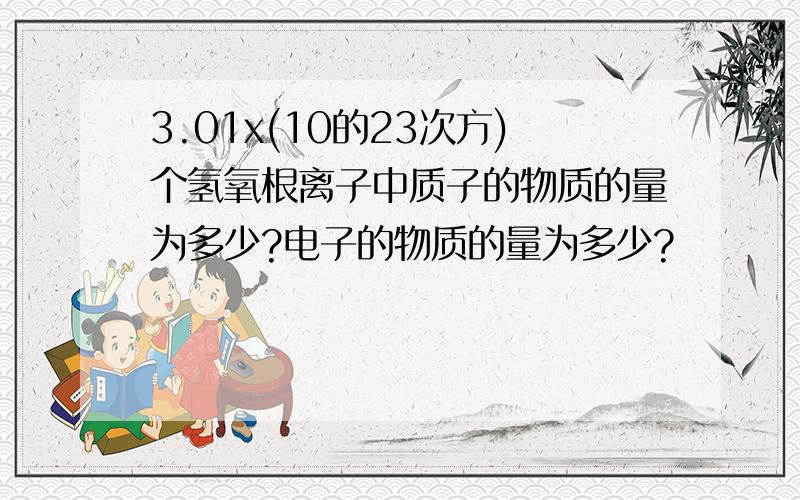 3.01x(10的23次方)个氢氧根离子中质子的物质的量为多少?电子的物质的量为多少?